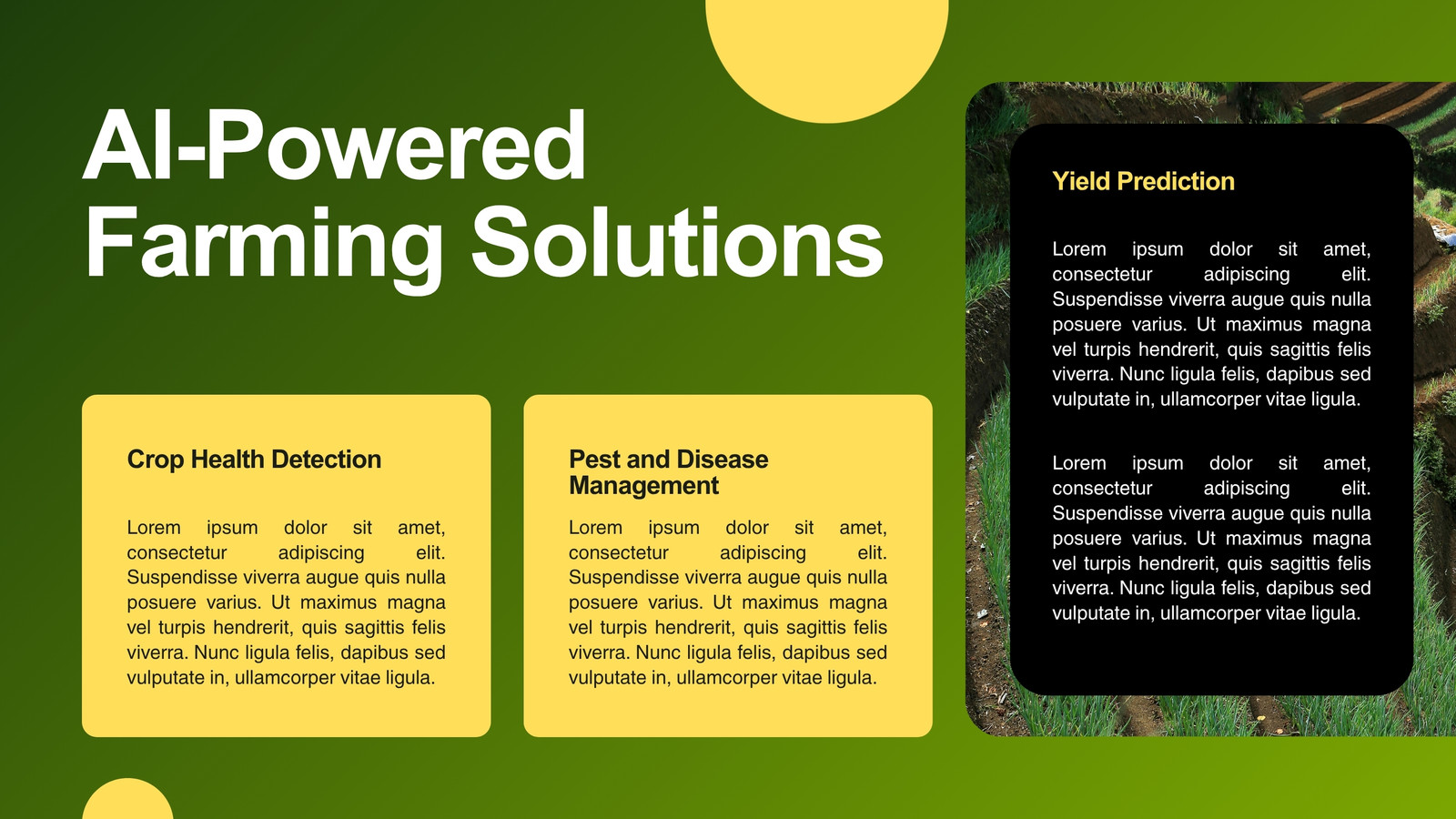 AI-Powered Farming Solutions

Crop Health Detection

Lorem ipsum dolor sit amet, consectetur adipiscing elit. Suspendisse viverra augue quis nulla posuere varius. Ut maximus magna vel turpis hendrerit, quis sagittis felis viverra. Nunc ligula felis, dapibus sed vulputate in, ullamcorper vitae ligula.

Pest and Disease Management

Lorem ipsum dolor sit amet, consectetur adipiscing elit. Suspendisse viverra augue quis nulla posuere varius. Ut maximus magna vel turpis hendrerit, quis sagittis felis viverra. Nunc ligula felis, dapibus sed vulputate in, ullamcorper vitae ligula.

Yield Prediction

Lorem ipsum dolor sit amet, consectetur adipiscing elit. Suspendisse viverra augue quis nulla posuere varius. Ut maximus magna vel turpis hendrerit, quis sagittis felis viverra. Nunc ligula felis, dapibus sed vulputate in, ullamcorper vitae ligula.

Lorem ipsum dolor sit amet, consectetur adipiscing elit. Suspendisse viverra augue quis nulla posuere varius. Ut maximus magna vel turpis hendrerit, quis sagittis felis viverra. Nunc ligula felis, dapibus sed vulputate in, ullamcorper vitae ligula.